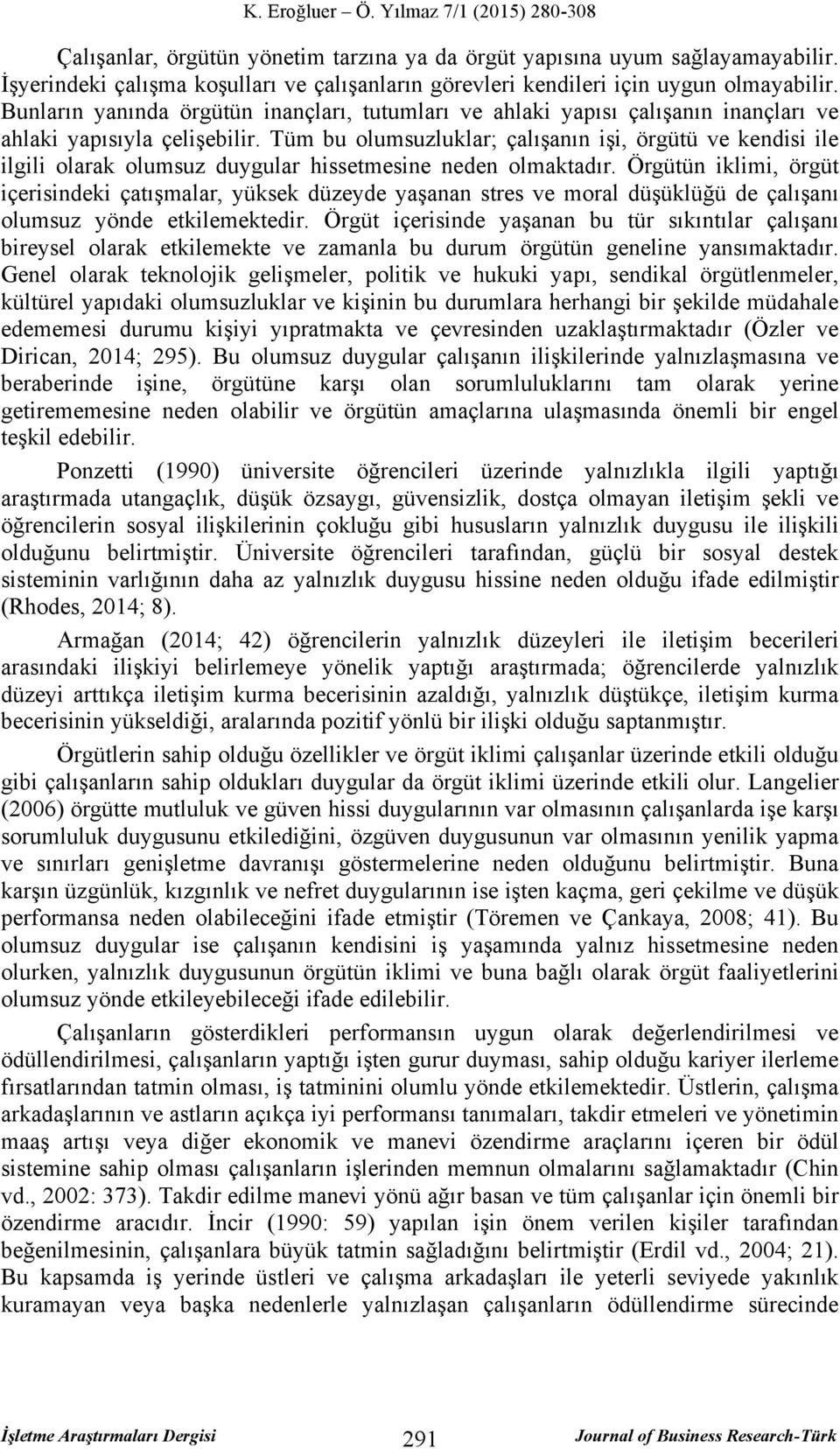 K. Eroğluer – Ö. Yılmaz 7/1 (2015) 280-308

Çalışanlar, örgütün yönetim tarzına ya da örgüt yapısına uyum sağlayamayabilir. İşyerindeki çalışma koşulları ve çalışanların görevleri kendileri için uygun olmayabilir. Bunların yanında örgütün inançları, tutumları ve ahlaki yapısı çalışanın inançları ve ahlaki yapısıyla çelişebilir. Tüm bu olumsuzluklar; çalışanın işi, örgütü ve kendisi ile ilgili olarak olumsuz duygular hissetmesine neden olmaktadır. Örgütün iklimi, örgüt içerisindeki çatışmalar, yüksek düzeyde yaşanan stres ve moral düşüklüğü de çalışanı olumsuz yönde etkilemektedir. Örgüt içerisinde yaşanan bu tür sıkıntılar çalışanı bireysel olarak etkilemekte ve zamanla bu durum örgütün geneline yansımaktadır. Genel olarak teknolojik gelişmeler, politik ve hukuki yapı, sendikal örgütlenmeler, kültürel yapıdaki olumsuzluklar ve kişinin bu durumlara herhangi bir şekilde müdahale edememesi durumu kişiyi yıpratmakta ve çevresinden uzaklaştırmaktadır (Özler ve Dirican, 2014; 295). Bu olumsuz duygular çalışanın ilişkilerinde yalnızlaşmasına ve beraberinde işine, örgütüne karşı olan sorumluluklarını tam olarak yerine getirememesine neden olabilir ve örgütün amaçlarına ulaşmasında önemli bir engel teşkil edebilir.

Ponzetti (1990) üniversite öğrencileri üzerinde yalnızlıkla ilgili yaptığı araştırmada utangaçlık, düşük özsaygı, güvensizlik, dostça olmayan iletişim şekli ve öğrencilerin sosyal ilişkilerinin çokluğu gibi hususların yalnızlık duygusu ile ilişkili olduğunu belirtmiştir. Üniversite öğrencileri tarafından, güçlü bir sosyal destek sisteminin varlığının daha az yalnızlık duygusu hissine neden olduğu ifade edilmiştir (Rhodes, 2014; 8).

Armağan (2014; 42) öğrencilerin yalnızlık düzeyleri ile iletişim becerileri arasındaki ilişkiyi belirlemeye yönelik yaptığı araştırmada; öğrencilerde yalnızlık düzeyi arttıkça iletişim kurma becerisinin azaldığı, yalnızlık düştükçe, iletişim kurma becerisinin yükseldiği, aralarında pozitif yönlü bir ilişki olduğu saptanmıştır.

Örgütlerin sahip olduğu özellikler ve örgüt iklimi çalışanlar üzerinde etkili olduğu gibi çalışanların sahip oldukları duygular da örgüt iklimi üzerinde etkili olur. Langelier (2006) örgütte mutluluk ve güven hissi duygularının var olmasının çalışanlarda işe karşı sorumluluk duygusunu etkilediğini, özgüven duygusunun var olmasının yenilik yapma ve sınırları genişletme davranışı göstermelerine neden olduğunu belirtmiştir. Buna karşın üzgünlük, kızgınlık ve nefret duygularının ise işten kaçma, geri çekilme ve düşük performansa neden olabileceğini ifade etmiştir (Töremen ve Çankaya, 2008; 41). Bu olumsuz duygular ise çalışanın kendisini iş yaşamında yalnız hissetmesine neden olurken, yalnızlık duygusunun örgütün iklimi ve buna bağlı olarak örgüt faaliyetlerini olumsuz yönde etkileyebileceği ifade edilebilir.

Çalışanların gösterdikleri performansın uygun olarak değerlendirilmesi ve ödüllendirilmesi, çalışanların yaptığı işten gurur duyması, sahip olduğu kariyer ilerleme fırsatlarından tatmin olması, iş tatminini olumlu yönde etkilemektedir. Üstlerin, çalışma arkadaşlarının ve astların açıkça iyi performansı tanımaları, takdir etmeleri ve yönetimin maaş artışı veya diğer ekonomik ve manevi özendirme araçlarını içeren bir ödül sistemine sahip olması çalışanların işlerinden memnun olmalarını sağlamaktadır (Chin vd., 2002: 373). Takdir edilme manevi yönü ağır basan ve tüm çalışanlar için önemli bir özendirme aracıdır. İncir (1990: 59) yapılan işin önem verilen kişiler tarafından beğenilmesinin, çalışanlara büyük tatmin sağladığını belirtmiştir (Erdil vd., 2004; 21). Bu kapsamda iş yerinde üstleri ve çalışma arkadaşları ile yeterli seviyede yakınlık kuramayan veya başka nedenlerle yalnızlaşan çalışanların ödüllendirme sürecinde

İşletme Araştırmaları Dergisi 291 Journal of Business Research-Türk